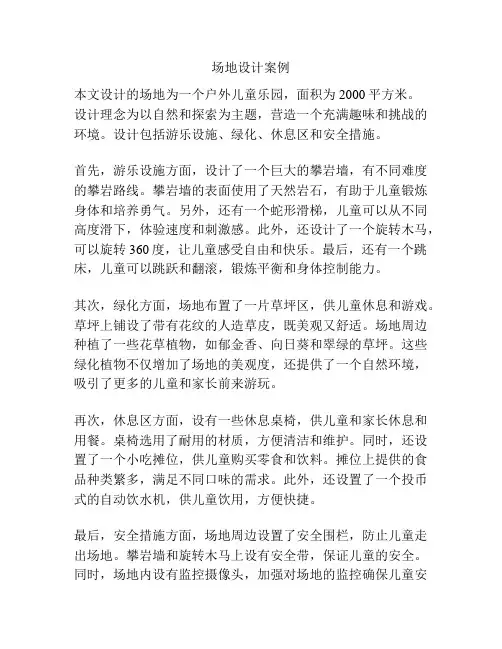 场地设计案例

本文设计的场地为一个户外儿童乐园，面积为 2000 平方米。设计理念为以自然和探索为主题，营造一个充满趣味和挑战的环境。设计包括游乐设施、绿化、休息区和安全措施。

首先，游乐设施方面，设计了一个巨大的攀岩墙，有不同难度的攀岩路线。攀岩墙的表面使用了天然岩石，有助于儿童锻炼身体和培养勇气。另外，还有一个蛇形滑梯，儿童可以从不同高度滑下，体验速度和刺激感。此外，还设计了一个旋转木马，可以旋转 360 度，让儿童感受自由和快乐。最后，还有一个跳床，儿童可以跳跃和翻滚，锻炼平衡和身体控制能力。

其次，绿化方面，场地布置了一片草坪区，供儿童休息和游戏。草坪上铺设了带有花纹的人造草皮，既美观又舒适。场地周边种植了一些花草植物，如郁金香、向日葵和翠绿的草坪。这些绿化植物不仅增加了场地的美观度，还提供了一个自然环境，吸引了更多的儿童和家长前来游玩。

再次，休息区方面，设有一些休息桌椅，供儿童和家长休息和用餐。桌椅选用了耐用的材质，方便清洁和维护。同时，还设置了一个小吃摊位，供儿童购买零食和饮料。摊位上提供的食品种类繁多，满足不同口味的需求。此外，还设置了一个投币式的自动饮水机，供儿童饮用，方便快捷。

最后，安全措施方面，场地周边设置了安全围栏，防止儿童走出场地。攀岩墙和旋转木马上设有安全带，保证儿童的安全。同时，场地内设有监控摄像头，加强对场地的监控确保儿童安